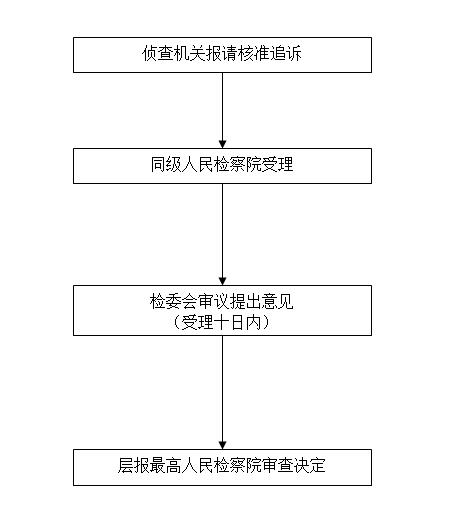 侦查机关报请核准追诉

同级人民检察院受理

检委会审议提出意见
（受理十日内）

层报最高人民检察院审查决定